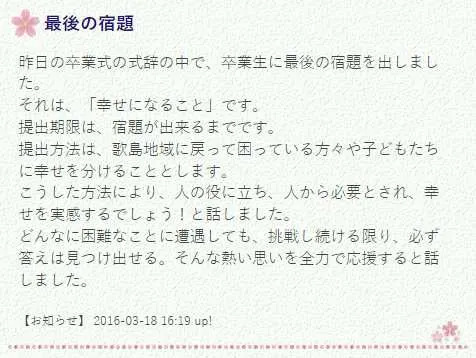 最後の宿題

昨日の卒業式の式辞の中で、卒業生に最後の宿題を出しました。
それは、「幸せになること」です。
提出期限は、宿題が出来るまでです。
提出方法は、歌島地域に戻って困っている方々や子どもたちに幸せを分けることとします。
こうした方法により、人の役に立ち、人から必要とされ、幸せを実感するでしょう！と話しました。
どんなに困難なことに遭遇しても、挑戦し続ける限り、必ず答えは見つけ出せる。そんな熱い思いを全力で応援すると話しました。

【お知らせ】 2016-03-18 16:19 up!